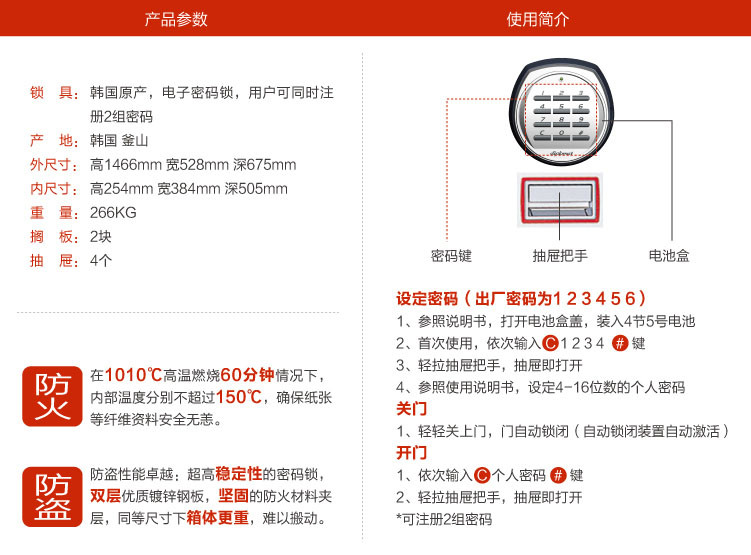 产品参数

锁 具：韩国原产，电子密码锁，用户可同时注册2组密码
产 地：韩国 釜山
外尺寸：高1466mm 宽528mm 深675mm
内尺寸：高254mm 宽384mm 深505mm
重 量：266KG
搁 板：2块
抽 屉：4个

防火
在1010℃高温燃烧60分钟情况下，内部温度分别不超过150℃，确保纸张等纤维资料安全无恙。

防盗
防盗性能卓越：超高稳定性的密码锁，双层优质镀锌钢板，坚固的防火材料夹层，同等尺寸下箱体更重，难以搬动。

使用简介

1 2 3
4 5 6
7 8 9
C 0 #

密码键
抽屉把手
电池盒

设定密码（出厂密码为1 2 3 4 5 6）
1、参照说明书，打开电池盒盖，装入4节5号电池
2、首次使用，依次输入 C 1 2 3 4 # 键
3、轻拉抽屉把手，抽屉即打开
4、参照使用说明书，设定4-16位数的个人密码
关门
1、轻轻关上门，门自动锁闭（自动锁闭装置自动激活）
开门
1、依次输入 C 个人密码 # 键
2、轻拉抽屉把手，抽屉即打开
*可注册2组密码